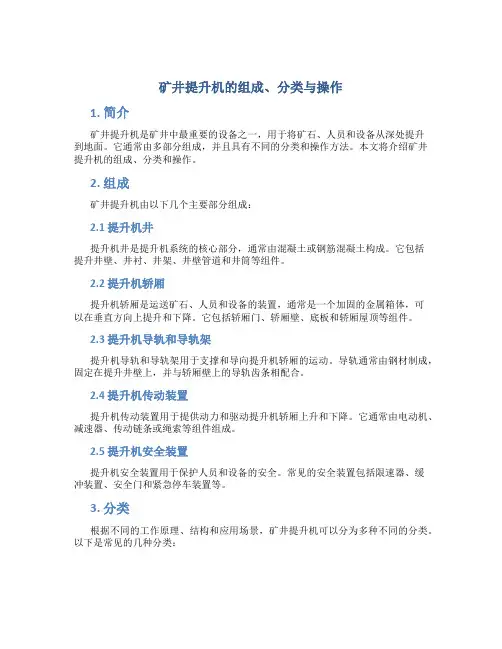 矿井提升机的组成、分类与操作

1. 简介

矿井提升机是矿井中最重要的设备之一，用于将矿石、人员和设备从深处提升到地面。它通常由多部分组成，并且具有不同的分类和操作方法。本文将介绍矿井提升机的组成、分类和操作。

2. 组成

矿井提升机由以下几个主要部分组成：

2.1 提升机井

提升机井是提升机系统的核心部分，通常由混凝土或钢筋混凝土构成。它包括提升井壁、井衬、井架、井壁管道和井筒等组件。

2.2 提升机轿厢

提升机轿厢是运送矿石、人员和设备的装置，通常是一个加固的金属箱体，可以在垂直方向上提升和下降。它包括轿厢门、轿厢壁、底板和轿厢屋顶等组件。

2.3 提升机导轨和导轨架

提升机导轨和导轨架用于支撑和导向提升机轿厢的运动。导轨通常由钢材制成，固定在提升井壁上，并与轿厢壁上的导轨齿条相配合。

2.4 提升机传动装置

提升机传动装置用于提供动力和驱动提升机轿厢上升和下降。它通常由电动机、减速器、传动链条或绳索等组件组成。

2.5 提升机安全装置

提升机安全装置用于保护人员和设备的安全。常见的安全装置包括限速器、缓冲装置、安全门和紧急停车装置等。

3. 分类

根据不同的工作原理、结构和应用场景，矿井提升机可以分为多种不同的分类。以下是常见的几种分类：